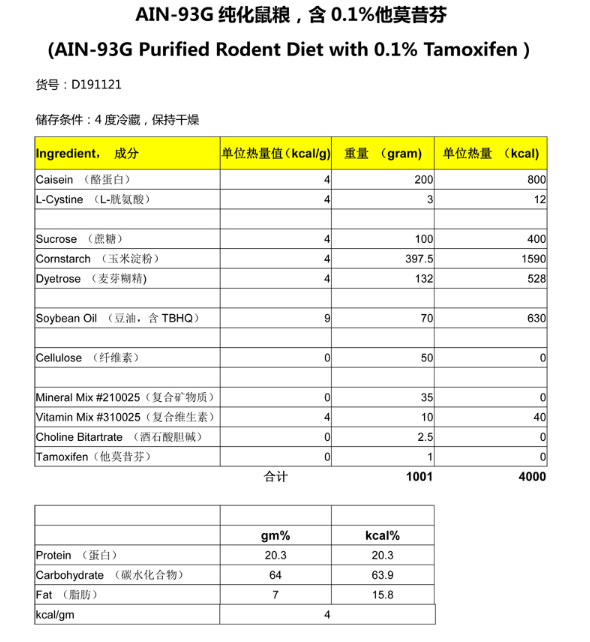 AIN-93G 纯化鼠粮，含 0.1%他莫昔芬

(AIN-93G Purified Rodent Diet with 0.1% Tamoxifen )

货号：D191121

储存条件：4 度冷藏，保持干燥

| Ingredient， 成分 | 单位热量值（kcal/g） | 重量 （gram） | 单位热量 （kcal） |
|---|---|---|---|
| Caisein （酪蛋白） | 4 | 200 | 800 |
| L-Cystine （L-胱氨酸） | 4 | 3 | 12 |
| | | | |
| Sucrose （蔗糖） | 4 | 100 | 400 |
| Cornstarch （玉米淀粉） | 4 | 397.5 | 1590 |
| Dyetrose （麦芽糊精） | 4 | 132 | 528 |
| | | | |
| Soybean Oil （豆油，含 TBHQ） | 9 | 70 | 630 |
| | | | |
| Cellulose （纤维素） | 0 | 50 | 0 |
| | | | |
| Mineral Mix #210025（复合矿物质） | 0 | 35 | 0 |
| Vitamin Mix #310025（复合维生素） | 4 | 10 | 40 |
| Choline Bitartrate （酒石酸胆碱） | 0 | 2.5 | 0 |
| Tamoxifen（他莫昔芬） | 0 | 1 | 0 |
| | 合计 | 1001 | 4000 |

| | | |
|---|---|---|
| | gm% | kcal% |
| Protein （蛋白） | 20.3 | 20.3 |
| Carbohydrate （碳水化合物） | 64 | 63.9 |
| Fat （脂肪） | 7 | 15.8 |
| kcal/gm | 4 | |